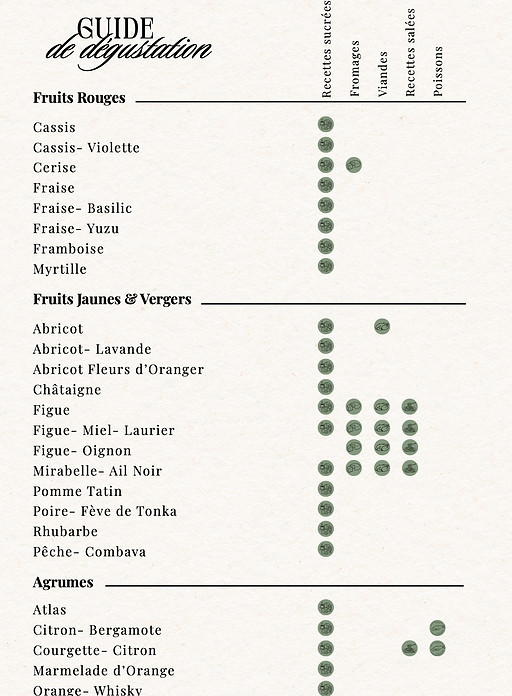 GUIDE
de dégustation

Recettes sucrées
Fromages
Viandes
Recettes salées
Poissons

Fruits Rouges

Cassis
Cassis- Violette
Cerise
Fraise
Fraise- Basilic
Fraise- Yuzu
Framboise
Myrtille

Fruits Jaunes & Vergers

Abricot
Abricot- Lavande
Abricot Fleurs d'Oranger
Châtaigne
Figue
Figue- Miel- Laurier
Figue- Oignon
Mirabelle- Ail Noir
Pomme Tatin
Poire- Fève de Tonka
Rhubarbe
Pêche- Combava

Agrumes

Atlas
Citron- Bergamote
Courgette- Citron
Marmelade d'Orange
Orange- Whisky